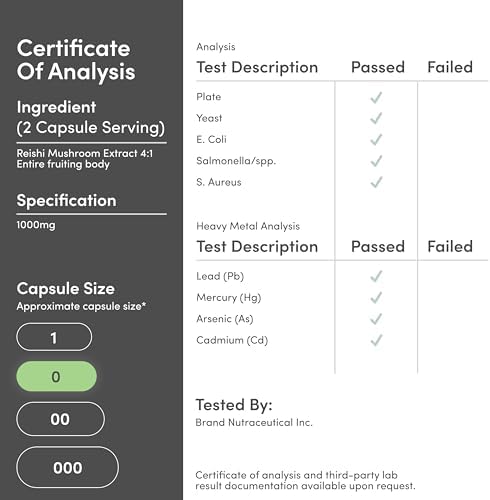 Certificate Of Analysis

Ingredient (2 Capsule Serving)

Reishi Mushroom Extract 4:1
Entire fruiting body

Specification

1000mg

Capsule Size
Approximate capsule size*

1

0

00

000

Analysis

| Test Description | Passed | Failed |
|---|---|---|
| Plate | ✓ | |
| Yeast | ✓ | |
| E. Coli | ✓ | |
| Salmonella/spp. | ✓ | |
| S. Aureus | ✓ | |

Heavy Metal Analysis

| Test Description | Passed | Failed |
|---|---|---|
| Lead (Pb) | ✓ | |
| Mercury (Hg) | ✓ | |
| Arsenic (As) | ✓ | |
| Cadmium (Cd) | ✓ | |

Tested By:
Brand Nutraceutical Inc.

Certificate of analysis and third-party lab result documentation available upon request.